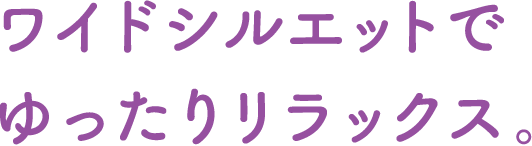 ワイドシルエットで
ゆったりリラックス。